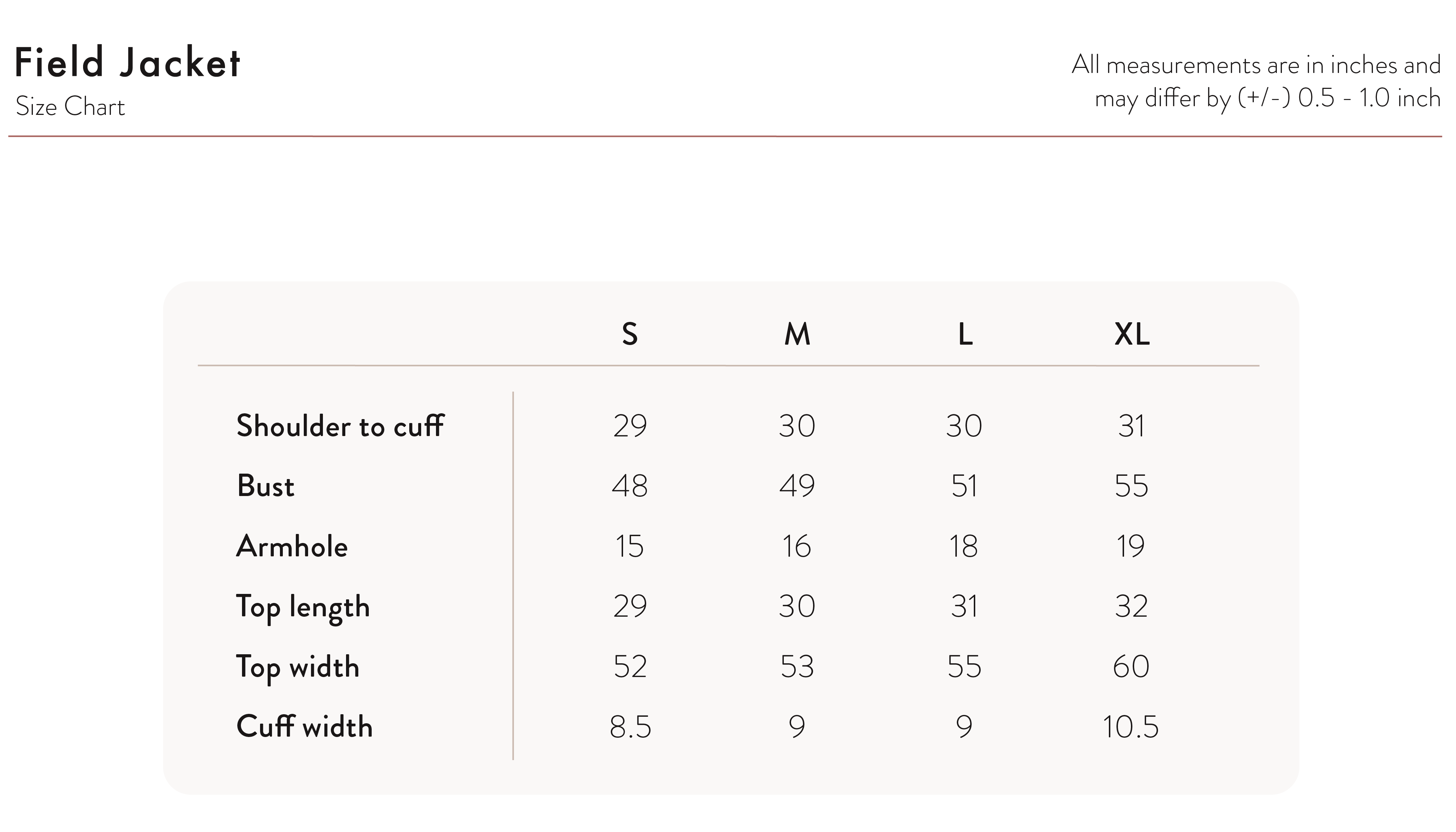 Field Jacket
Size Chart

All measurements are in inches and may differ by (+/-) 0.5 - 1.0 inch

| | S | M | L | XL |
|---|---|---|---|---|
| Shoulder to cuff | 29 | 30 | 30 | 31 |
| Bust | 48 | 49 | 51 | 55 |
| Armhole | 15 | 16 | 18 | 19 |
| Top length | 29 | 30 | 31 | 32 |
| Top width | 52 | 53 | 55 | 60 |
| Cuff width | 8.5 | 9 | 9 | 10.5 |